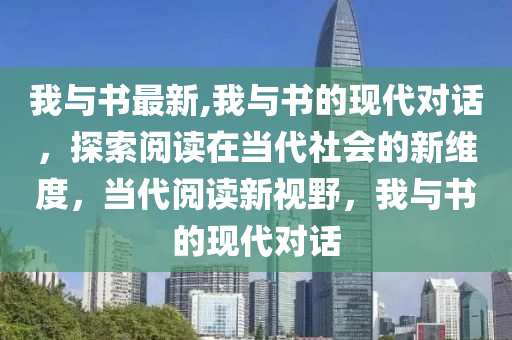 我与书最新,我与书的现代对话，探索阅读在当代社会的新维度，当代阅读新视野，我与书的现代对话